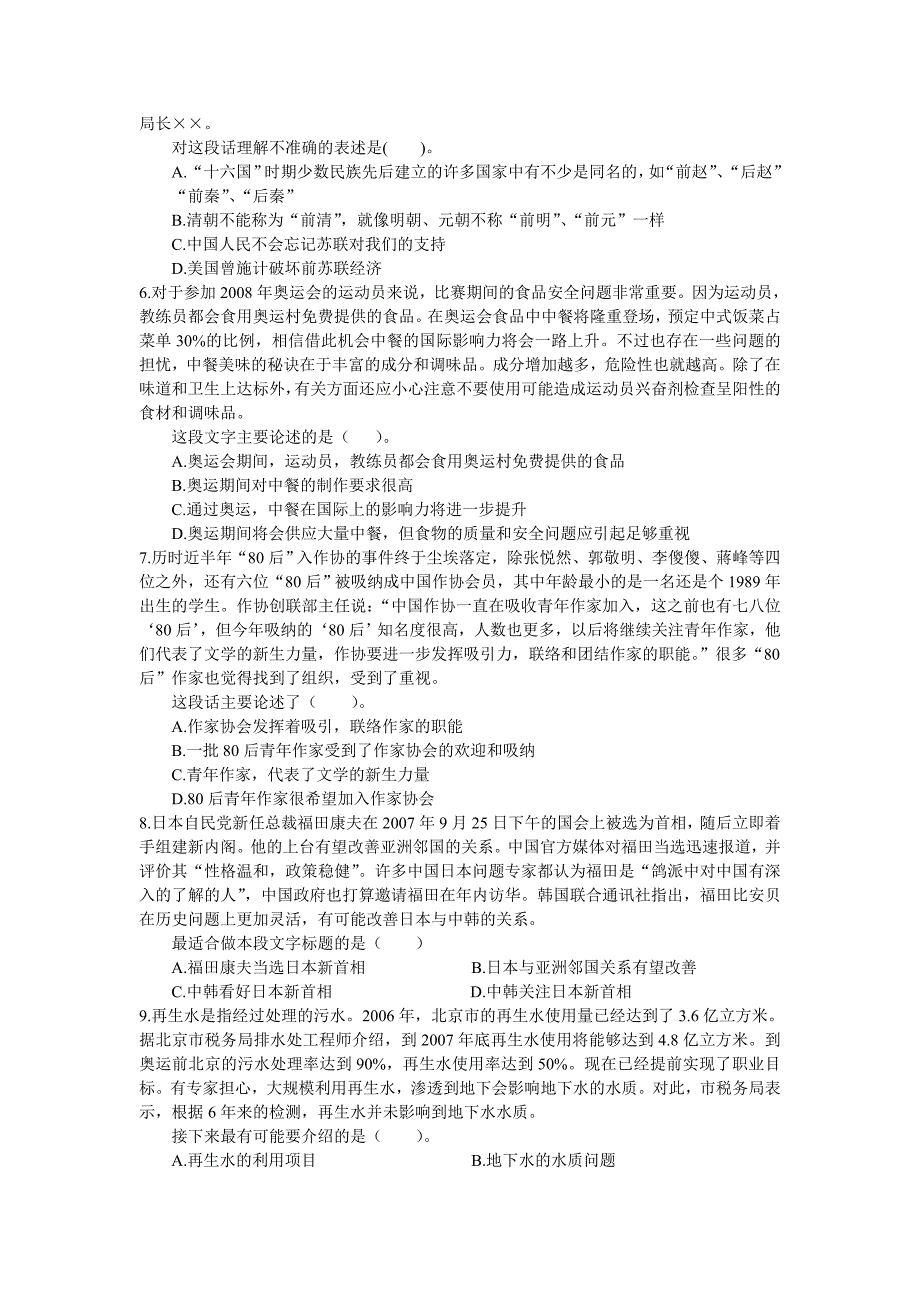 局长××。

对这段话理解不准确的表述是(　　)。

A.“十六国”时期少数民族先后建立的许多国家中有不少是同名的，如“前赵”、“后赵”“前秦”、“后秦”

B.清朝不能称为“前清”，就像明朝、元朝不称“前明”、“前元”一样

C.中国人民不会忘记苏联对我们的支持

D.美国曾施计破坏前苏联经济

6.对于参加 2008 年奥运会的运动员来说，比赛期间的食品安全问题非常重要。因为运动员，教练员都会食用奥运村免费提供的食品。在奥运会食品中中餐将隆重登场，预定中式饭菜占菜单 30%的比例，相信借此机会中餐的国际影响力将会一路上升。不过也存在一些问题的担忧，中餐美味的秘诀在于丰富的成分和调味品。成分增加越多，危险性也就越高。除了在味道和卫生上达标外，有关方面还应小心注意不要使用可能造成运动员兴奋剂检查呈阳性的食材和调味品。

这段文字主要论述的是（　　）。

A.奥运会期间，运动员，教练员都会食用奥运村免费提供的食品

B.奥运期间对中餐的制作要求很高

C.通过奥运，中餐在国际上的影响力将进一步提升

D.奥运期间将会供应大量中餐，但食物的质量和安全问题应引起足够重视

7.历时近半年“80 后”入作协的事件终于尘埃落定，除张悦然、郭敬明、李傻傻、蒋峰等四位之外，还有六位“80 后”被吸纳成中国作协会员，其中年龄最小的是一名还是个 1989 年出生的学生。作协创联部主任说：“中国作协一直在吸收青年作家加入，这之前也有七八位‘80 后’，但今年吸纳的‘80 后’知名度很高，人数也更多，以后将继续关注青年作家，他们代表了文学的新生力量，作协要进一步发挥吸引力，联络和团结作家的职能。”很多“80 后”作家也觉得找到了组织，受到了重视。

这段话主要论述了（　　）。

A.作家协会发挥着吸引，联络作家的职能

B.一批 80 后青年作家受到了作家协会的欢迎和吸纳

C.青年作家，代表了文学的新生力量

D.80 后青年作家很希望加入作家协会

8.日本自民党新任总裁福田康夫在 2007 年 9 月 25 日下午的国会上被选为首相，随后立即着手组建新内阁。他的上台有望改善亚洲邻国的关系。中国官方媒体对福田当选迅速报道，并评价其“性格温和，政策稳健”。许多中国日本问题专家都认为福田是“鸽派中对中国有深入的了解的人”，中国政府也打算邀请福田在年内访华。韩国联合通讯社指出，福田比安贝在历史问题上更加灵活，有可能改善日本与中韩的关系。

最适合做本段文字标题的是（　　）

A.福田康夫当选日本新首相　　B.日本与亚洲邻国关系有望改善

C.中韩看好日本新首相　　D.中韩关注日本新首相

9.再生水是指经过处理的污水。2006 年，北京市的再生水使用量已经达到了 3.6 亿立方米。据北京市税务局排水处工程师介绍，到 2007 年底再生水使用将能够达到 4.8 亿立方米。到奥运前北京的污水处理率达到 90%，再生水使用率达到 50%。现在已经提前实现了职业目标。有专家担心，大规模利用再生水，渗透到地下会影响地下水的水质。对此，市税务局表示，根据 6 年来的检测，再生水并未影响到地下水水质。

接下来最有可能要介绍的是（　　）。

A.再生水的利用项目　　B.地下水的水质问题